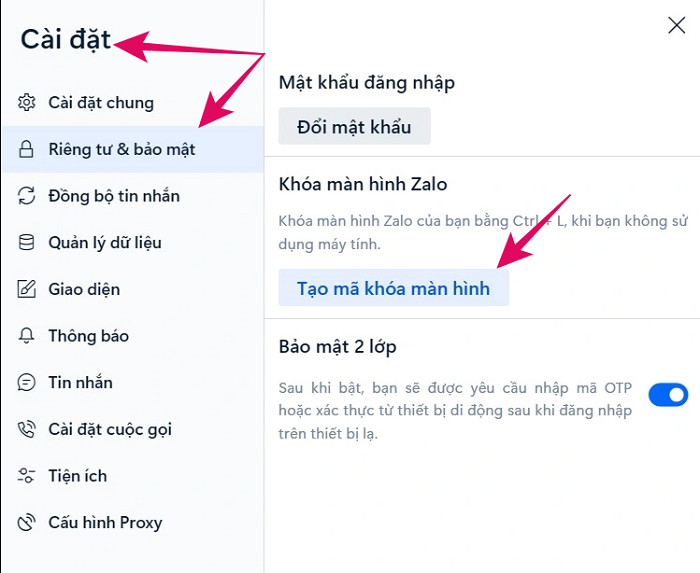 Cài đặt

Cài đặt chung

Riêng tư & bảo mật

Đồng bộ tin nhắn

Quản lý dữ liệu

Giao diện

Thông báo

Tin nhắn

Cài đặt cuộc gọi

Tiện ích

Cấu hình Proxy

Mật khẩu đăng nhập

Đổi mật khẩu

Khóa màn hình Zalo

Khóa màn hình Zalo của bạn bằng Ctrl + L, khi bạn không sử dụng máy tính.

Tạo mã khóa màn hình

Bảo mật 2 lớp

Sau khi bật, bạn sẽ được yêu cầu nhập mã OTP hoặc xác thực từ thiết bị di động sau khi đăng nhập trên thiết bị lạ.